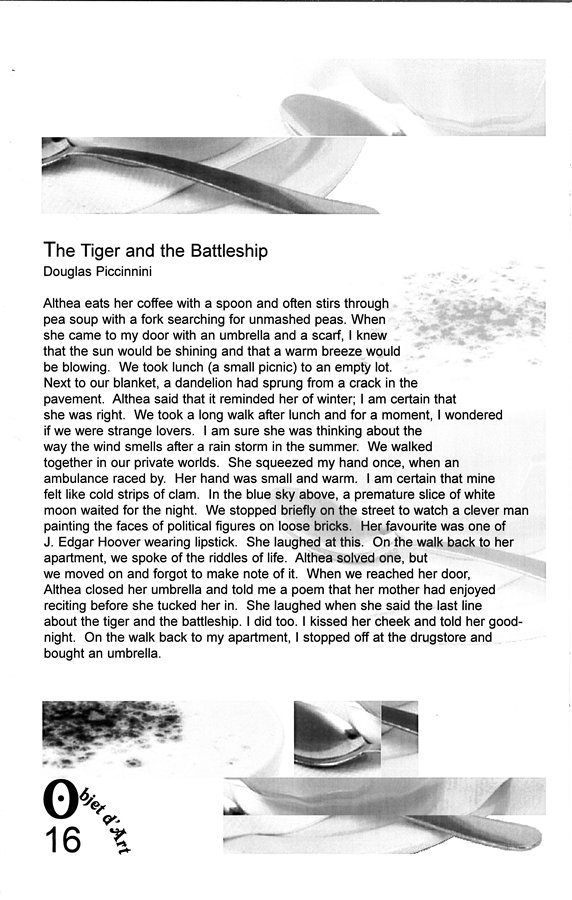 The Tiger and the Battleship
Douglas Piccinnini

Althea eats her coffee with a spoon and often stirs through pea soup with a fork searching for unmashed peas. When she came to my door with an umbrella and a scarf, I knew that the sun would be shining and that a warm breeze would be blowing. We took lunch (a small picnic) to an empty lot. Next to our blanket, a dandelion had sprung from a crack in the pavement. Althea said that it reminded her of winter; I am certain that she was right. We took a long walk after lunch and for a moment, I wondered if we were strange lovers. I am sure she was thinking about the way the wind smells after a rain storm in the summer. We walked together in our private worlds. She squeezed my hand once, when an ambulance raced by. Her hand was small and warm. I am certain that mine felt like cold strips of clam. In the blue sky above, a premature slice of white moon waited for the night. We stopped briefly on the street to watch a clever man painting the faces of political figures on loose bricks. Her favourite was one of J. Edgar Hoover wearing lipstick. She laughed at this. On the walk back to her apartment, we spoke of the riddles of life. Althea solved one, but we moved on and forgot to make note of it. When we reached her door, Althea closed her umbrella and told me a poem that her mother had enjoyed reciting before she tucked her in. She laughed when she said the last line about the tiger and the battleship. I did too. I kissed her cheek and told her goodnight. On the walk back to my apartment, I stopped off at the drugstore and bought an umbrella.

Objet d'Art
16